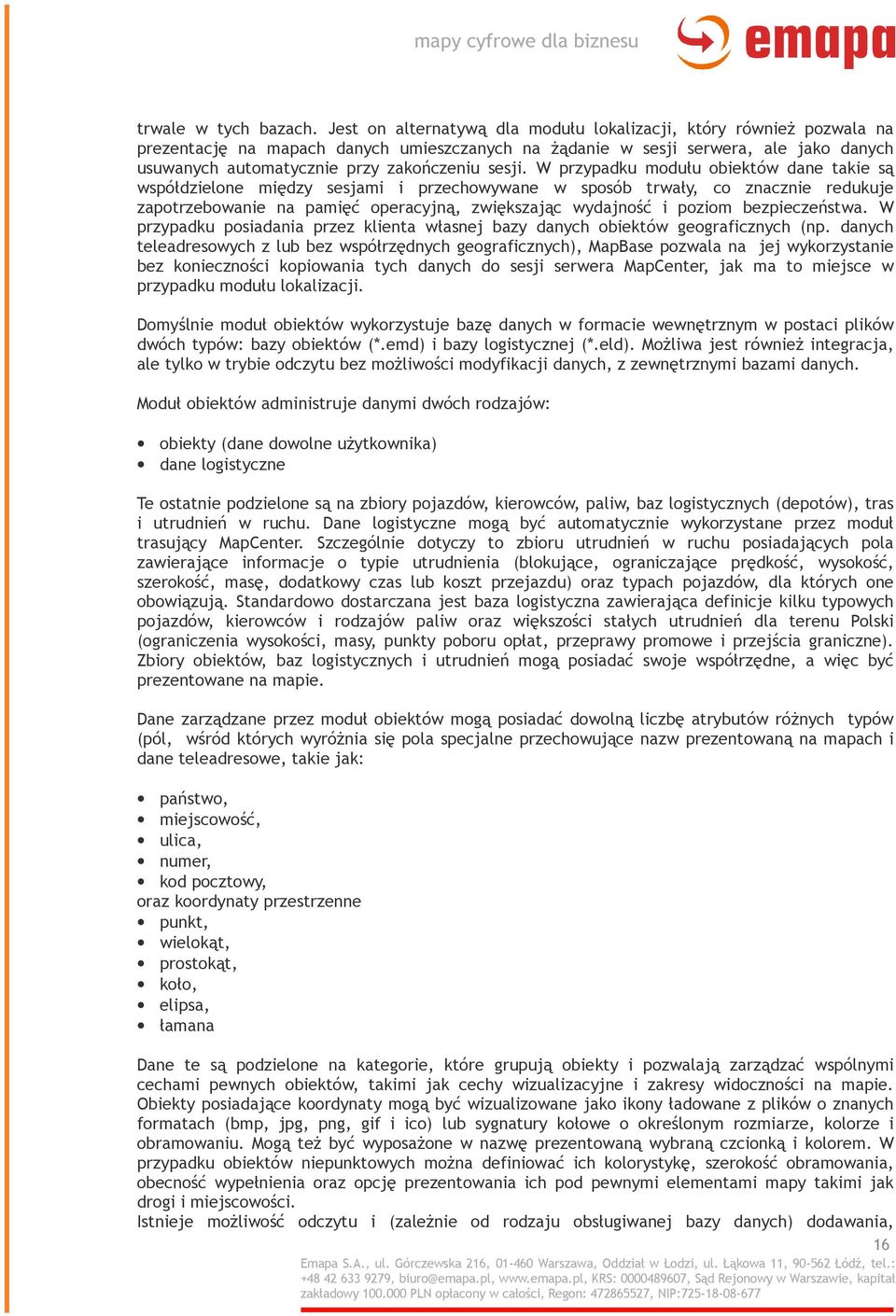 mapy cyfrowe dla biznesu

emapa

trwale w tych bazach. Jest on alternatywą dla modułu lokalizacji, który również pozwala na prezentację na mapach danych umieszczanych na żądanie w sesji serwera, ale jako danych usuwanych automatycznie przy zakończeniu sesji. W przypadku modułu obiektów dane takie są współdzielone między sesjami i przechowywane w sposób trwały, co znacznie redukuje zapotrzebowanie na pamięć operacyjną, zwiększając wydajność i poziom bezpieczeństwa. W przypadku posiadania przez klienta własnej bazy danych obiektów geograficznych (np. danych teleadresowych z lub bez współrzędnych geograficznych), MapBase pozwala na jej wykorzystanie bez konieczności kopiowania tych danych do sesji serwera MapCenter, jak ma to miejsce w przypadku modułu lokalizacji.

Domyślnie moduł obiektów wykorzystuje bazę danych w formacie wewnętrznym w postaci plików dwóch typów: bazy obiektów (*.emd) i bazy logistycznej (*.eld). Możliwa jest również integracja, ale tylko w trybie odczytu bez możliwości modyfikacji danych, z zewnętrznymi bazami danych.

Moduł obiektów administruje danymi dwóch rodzajów:

• obiekty (dane dowolne użytkownika)
• dane logistyczne

Te ostatnie podzielone są na zbiory pojazdów, kierowców, paliw, baz logistycznych (depotów), tras i utrudnień w ruchu. Dane logistyczne mogą być automatycznie wykorzystane przez moduł trasujący MapCenter. Szczególnie dotyczy to zbioru utrudnień w ruchu posiadających pola zawierające informacje o typie utrudnienia (blokujące, ograniczające prędkość, wysokość, szerokość, masę, dodatkowy czas lub koszt przejazdu) oraz typach pojazdów, dla których one obowiązują. Standardowo dostarczana jest baza logistyczna zawierająca definicje kilku typowych pojazdów, kierowców i rodzajów paliw oraz większości stałych utrudnień dla terenu Polski (ograniczenia wysokości, masy, punkty poboru opłat, przeprawy promowe i przejścia graniczne). Zbiory obiektów, baz logistycznych i utrudnień mogą posiadać swoje współrzędne, a więc być prezentowane na mapie.

Dane zarządzane przez moduł obiektów mogą posiadać dowolną liczbę atrybutów różnych typów (pól, wśród których wyróżnia się pola specjalne przechowujące nazw prezentowaną na mapach i dane teleadresowe, takie jak:

• państwo,
• miejscowość,
• ulica,
• numer,
• kod pocztowy,
oraz koordynaty przestrzenne
• punkt,
• wielokąt,
• prostokąt,
• koło,
• elipsa,
• łamana

Dane te są podzielone na kategorie, które grupują obiekty i pozwalają zarządzać wspólnymi cechami pewnych obiektów, takimi jak cechy wizualizacyjne i zakresy widoczności na mapie. Obiekty posiadające koordynaty mogą być wizualizowane jako ikony ładowane z plików o znanych formatach (bmp, jpg, png, gif i ico) lub sygnatury kołowe o określonym rozmiarze, kolorze i obramowaniu. Mogą też być wyposażone w nazwę prezentowaną wybraną czcionką i kolorem. W przypadku obiektów niepunktowych można definiować ich kolorystykę, szerokość obramowania, obecność wypełnienia oraz opcję prezentowania ich pod pewnymi elementami mapy takimi jak drogi i miejscowości.
Istnieje możliwość odczytu i (zależnie od rodzaju obsługiwanej bazy danych) dodawania,

16

Emapa S.A., ul. Górczewska 216, 01-460 Warszawa, Oddział w Łodzi, ul. Łąkowa 11, 90-562 Łódź, tel.: +48 42 633 9279, biuro@emapa.pl, www.emapa.pl, KRS: 0000489607, Sąd Rejonowy w Warszawie, kapitał zakładowy 100.000 PLN opłacony w całości, Regon: 472865527, NIP:725-18-08-677